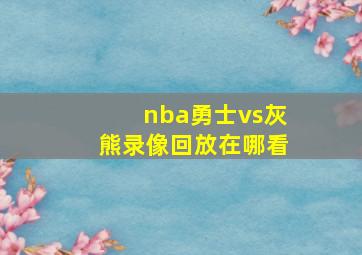 nba勇士vs灰熊录像回放在哪看